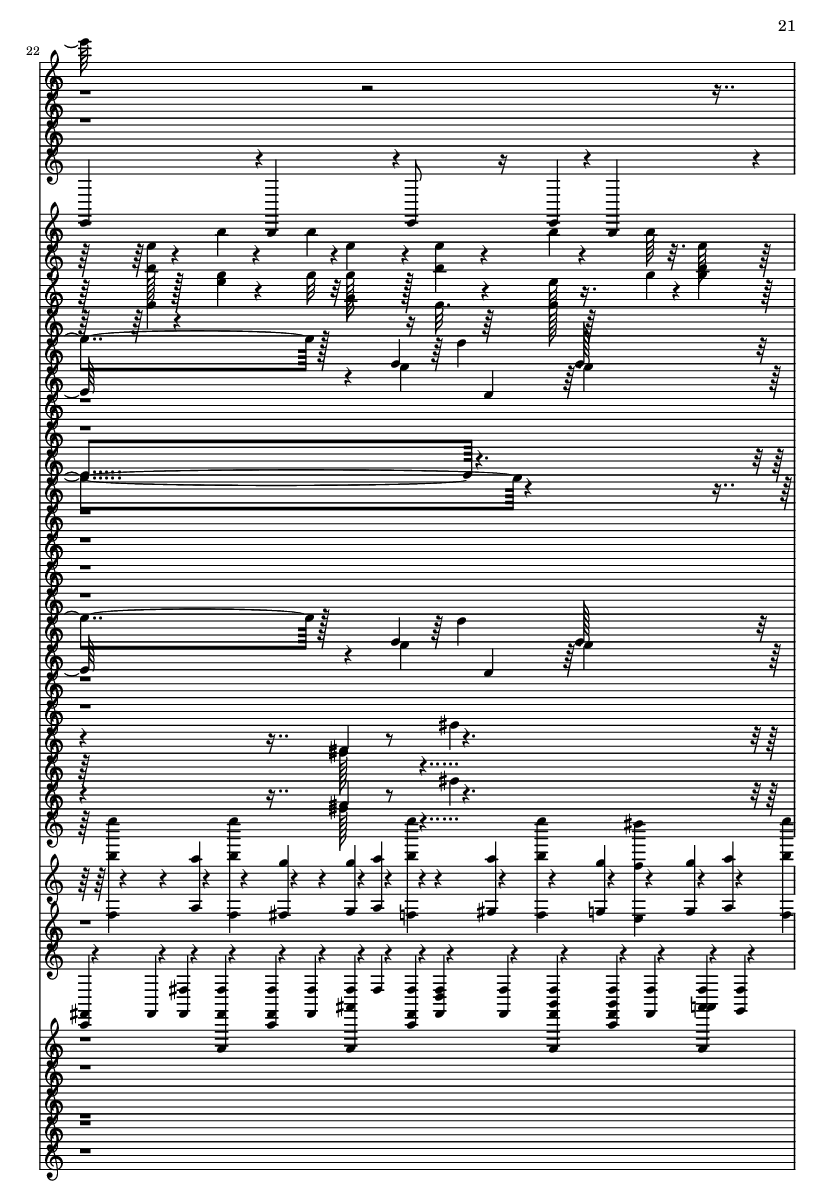 21

22